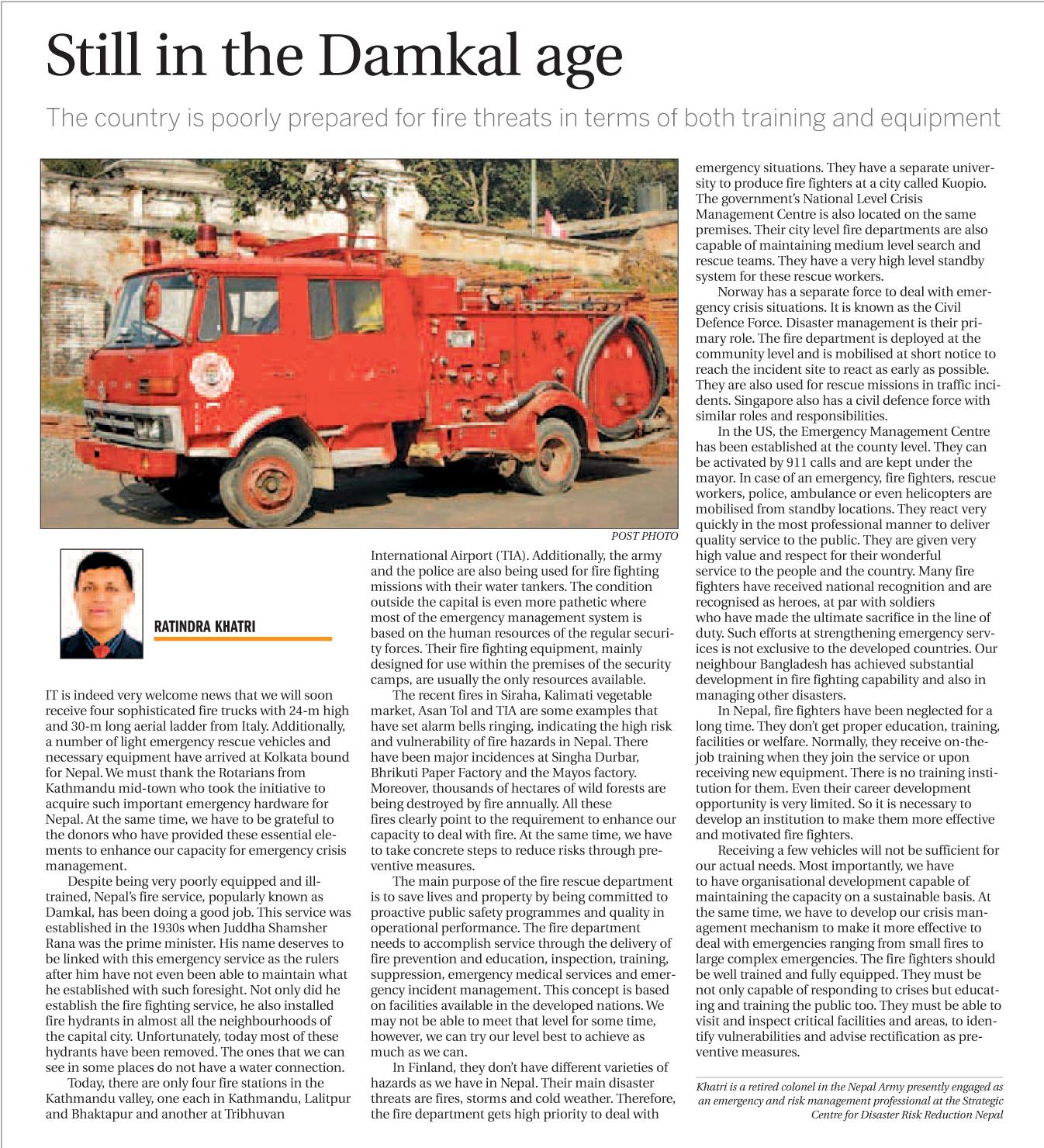 Still in the Damkal age

The country is poorly prepared for fire threats in terms of both training and equipment

POST PHOTO

RATINDRA KHATRI

IT is indeed very welcome news that we will soon receive four sophisticated fire trucks with 24-m high and 30-m long aerial ladder from Italy. Additionally, a number of light emergency rescue vehicles and necessary equipment have arrived at Kolkata bound for Nepal. We must thank the Rotarians from Kathmandu mid-town who took the initiative to acquire such important emergency hardware for Nepal. At the same time, we have to be grateful to the donors who have provided these essential elements to enhance our capacity for emergency crisis management.

Despite being very poorly equipped and ill-trained, Nepal's fire service, popularly known as Damkal, has been doing a good job. This service was established in the 1930s when Juddha Shamsher Rana was the prime minister. His name deserves to be linked with this emergency service as the rulers after him have not even been able to maintain what he established with such foresight. Not only did he establish the fire fighting service, he also installed fire hydrants in almost all the neighbourhoods of the capital city. Unfortunately, today most of these hydrants have been removed. The ones that we can see in some places do not have a water connection.

Today, there are only four fire stations in the Kathmandu valley, one each in Kathmandu, Lalitpur and Bhaktapur and another at Tribhuvan International Airport (TIA). Additionally, the army and the police are also being used for fire fighting missions with their water tankers. The condition outside the capital is even more pathetic where most of the emergency management system is based on the human resources of the regular security forces. Their fire fighting equipment, mainly designed for use within the premises of the security camps, are usually the only resources available.

The recent fires in Siraha, Kalimati vegetable market, Asan Tol and TIA are some examples that have set alarm bells ringing, indicating the high risk and vulnerability of fire hazards in Nepal. There have been major incidences at Singha Durbar, Bhrikuti Paper Factory and the Mayos factory. Moreover, thousands of hectares of wild forests are being destroyed by fire annually. All these fires clearly point to the requirement to enhance our capacity to deal with fire. At the same time, we have to take concrete steps to reduce risks through preventive measures.

The main purpose of the fire rescue department is to save lives and property by being committed to proactive public safety programmes and quality in operational performance. The fire department needs to accomplish service through the delivery of fire prevention and education, inspection, training, suppression, emergency medical services and emergency incident management. This concept is based on facilities available in the developed nations. We may not be able to meet that level for some time, however, we can try our level best to achieve as much as we can.

In Finland, they don't have different varieties of hazards as we have in Nepal. Their main disaster threats are fires, storms and cold weather. Therefore, the fire department gets high priority to deal with emergency situations. They have a separate university to produce fire fighters at a city called Kuopio. The government's National Level Crisis Management Centre is also located on the same premises. Their city level fire departments are also capable of maintaining medium level search and rescue teams. They have a very high level standby system for these rescue workers.

Norway has a separate force to deal with emergency crisis situations. It is known as the Civil Defence Force. Disaster management is their primary role. The fire department is deployed at the community level and is mobilised at short notice to reach the incident site to react as early as possible. They are also used for rescue missions in traffic incidents. Singapore also has a civil defence force with similar roles and responsibilities.

In the US, the Emergency Management Centre has been established at the county level. They can be activated by 911 calls and are kept under the mayor. In case of an emergency, fire fighters, rescue workers, police, ambulance or even helicopters are mobilised from standby locations. They react very quickly in the most professional manner to deliver quality service to the public. They are given very high value and respect for their wonderful service to the people and the country. Many fire fighters have received national recognition and are recognised as heroes, at par with soldiers who have made the ultimate sacrifice in the line of duty. Such efforts at strengthening emergency services is not exclusive to the developed countries. Our neighbour Bangladesh has achieved substantial development in fire fighting capability and also in managing other disasters.

In Nepal, fire fighters have been neglected for a long time. They don't get proper education, training, facilities or welfare. Normally, they receive on-the-job training when they join the service or upon receiving new equipment. There is no training institution for them. Even their career development opportunity is very limited. So it is necessary to develop an institution to make them more effective and motivated fire fighters.

Receiving a few vehicles will not be sufficient for our actual needs. Most importantly, we have to have organisational development capable of maintaining the capacity on a sustainable basis. At the same time, we have to develop our crisis management mechanism to make it more effective to deal with emergencies ranging from small fires to large complex emergencies. The fire fighters should be well trained and fully equipped. They must be not only capable of responding to crises but educating and training the public too. They must be able to visit and inspect critical facilities and areas, to identify vulnerabilities and advise rectification as preventive measures.

Khatri is a retired colonel in the Nepal Army presently engaged as an emergency and risk management professional at the Strategic Centre for Disaster Risk Reduction Nepal